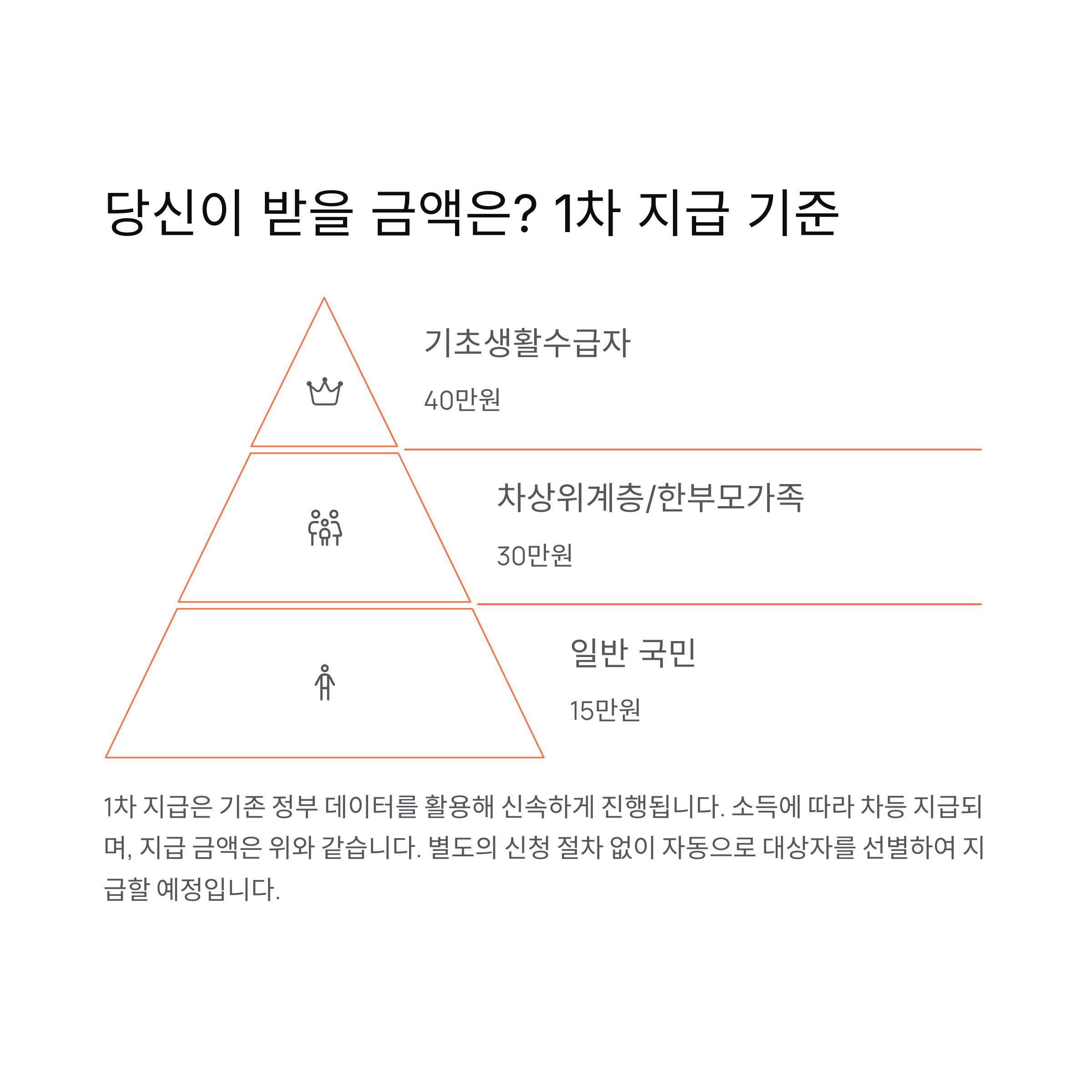 당신이 받을 금액은? 1차 지급 기준

기초생활수급자

40만원

차상위계층/한부모가족

30만원

일반 국민

15만원

1차 지급은 기존 정부 데이터를 활용해 신속하게 진행됩니다. 소득에 따라 차등 지급되며, 지급 금액은 위와 같습니다. 별도의 신청 절차 없이 자동으로 대상자를 선별하여 지급할 예정입니다.